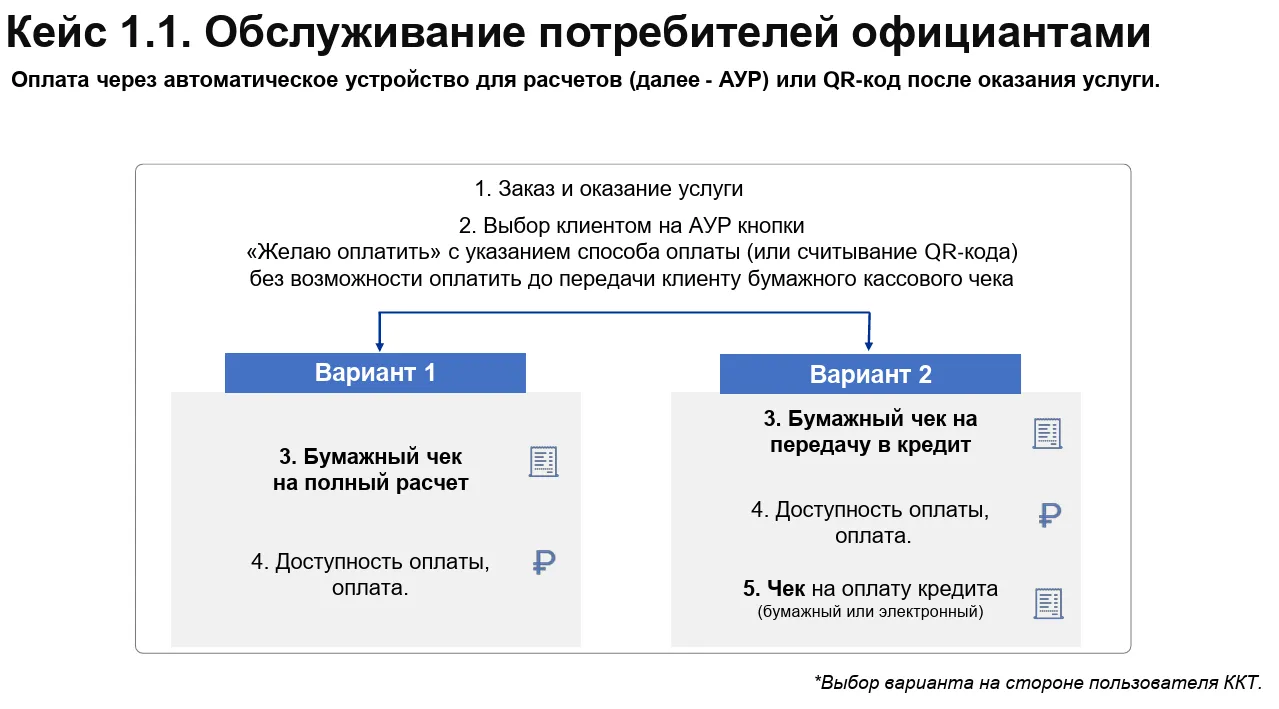 Кейс 1.1. Обслуживание потребителей официантами

Оплата через автоматическое устройство для расчетов (далее - АУР) или QR-код после оказания услуги.

1. Заказ и оказание услуги

2. Выбор клиентом на АУР кнопки «Желаю оплатить» с указанием способа оплаты (или считывание QR-кода) без возможности оплатить до передачи клиенту бумажного кассового чека

Вариант 1

3. Бумажный чек на полный расчет

4. Доступность оплаты, оплата.

Вариант 2

3. Бумажный чек на передачу в кредит

4. Доступность оплаты, оплата.

5. Чек на оплату кредита (бумажный или электронный)

*Выбор варианта на стороне пользователя ККТ.